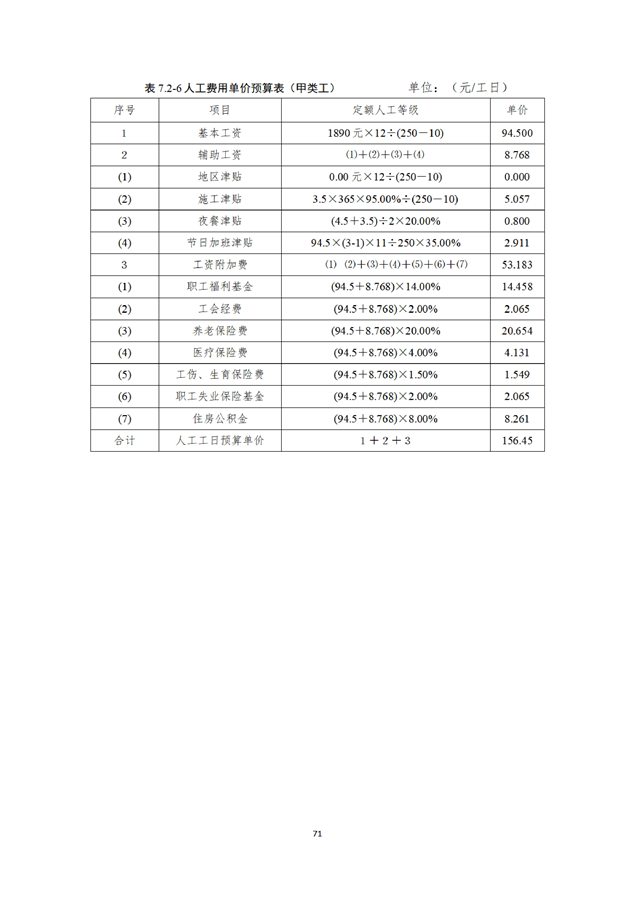 表 7.2-6 人工费用单价预算表（甲类工） 单位：（元/工日）

| 序号 | 项目 | 定额人工等级 | 单价 |
|---|---|---|---|
| 1 | 基本工资 | 1890 元×12÷(250－10) | 94.500 |
| 2 | 辅助工资 | (1)＋(2)＋(3)＋(4) | 8.768 |
| (1) | 地区津贴 | 0.00 元×12÷(250－10) | 0.000 |
| (2) | 施工津贴 | 3.5×365×95.00%÷(250－10) | 5.057 |
| (3) | 夜餐津贴 | (4.5＋3.5)÷2×20.00% | 0.800 |
| (4) | 节日加班津贴 | 94.5×(3-1)×11÷250×35.00% | 2.911 |
| 3 | 工资附加费 | (1) (2)＋(3)＋(4)＋(5)＋(6)＋(7) | 53.183 |
| (1) | 职工福利基金 | (94.5＋8.768)×14.00% | 14.458 |
| (2) | 工会经费 | (94.5＋8.768)×2.00% | 2.065 |
| (3) | 养老保险费 | (94.5＋8.768)×20.00% | 20.654 |
| (4) | 医疗保险费 | (94.5＋8.768)×4.00% | 4.131 |
| (5) | 工伤、生育保险费 | (94.5＋8.768)×1.50% | 1.549 |
| (6) | 职工失业保险基金 | (94.5＋8.768)×2.00% | 2.065 |
| (7) | 住房公积金 | (94.5＋8.768)×8.00% | 8.261 |
| 合计 | 人工工日预算单价 | 1＋2＋3 | 156.45 |

71